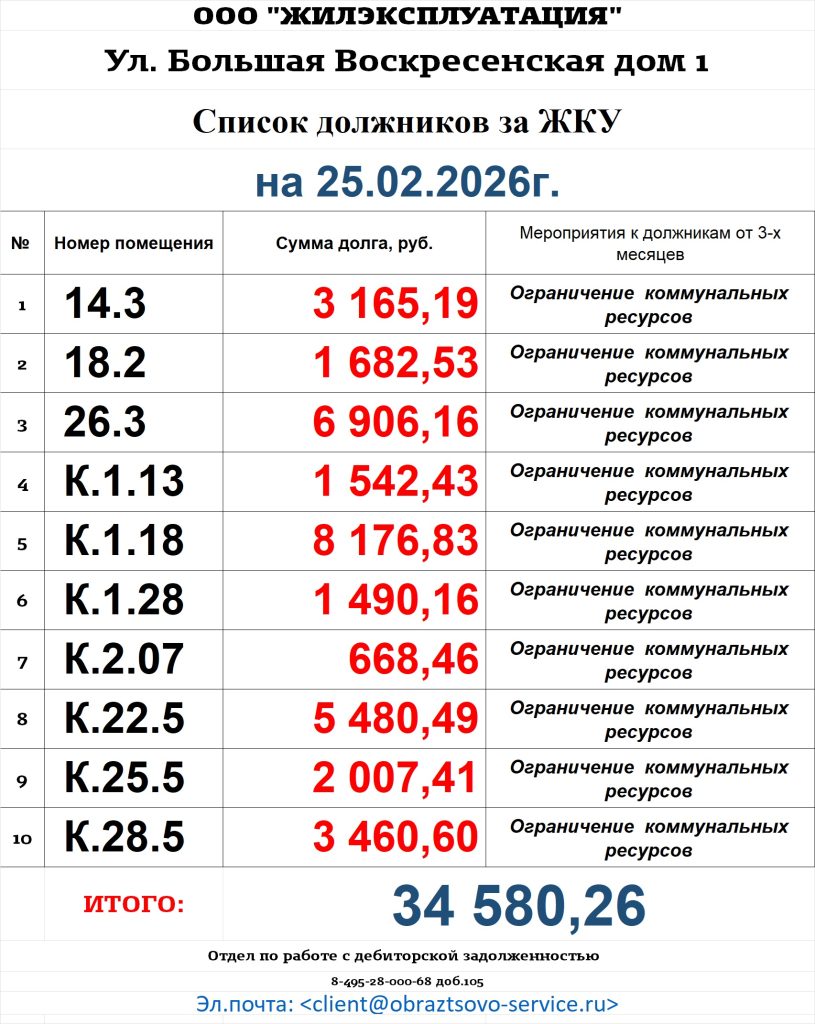 ООО "ЖИЛЭКСПЛУАТАЦИЯ"

Ул. Большая Воскресенская дом 1

Список должников за ЖКУ

на 25.02.2026г.

| № | Номер помещения | Сумма долга, руб. | Мероприятия к должникам от 3-х месяцев |
|---|---|---|---|
| 1 | 14.3 | 3 165,19 | Ограничение коммунальных ресурсов |
| 2 | 18.2 | 1 682,53 | Ограничение коммунальных ресурсов |
| 3 | 26.3 | 6 906,16 | Ограничение коммунальных ресурсов |
| 4 | К.1.13 | 1 542,43 | Ограничение коммунальных ресурсов |
| 5 | К.1.18 | 8 176,83 | Ограничение коммунальных ресурсов |
| 6 | К.1.28 | 1 490,16 | Ограничение коммунальных ресурсов |
| 7 | К.2.07 | 668,46 | Ограничение коммунальных ресурсов |
| 8 | К.22.5 | 5 480,49 | Ограничение коммунальных ресурсов |
| 9 | К.25.5 | 2 007,41 | Ограничение коммунальных ресурсов |
| 10 | К.28.5 | 3 460,60 | Ограничение коммунальных ресурсов |

ИТОГО: 34 580,26

Отдел по работе с дебиторской задолженностью

8-495-28-000-68 доб.105

Эл.почта: <client@obraztsovo-service.ru>